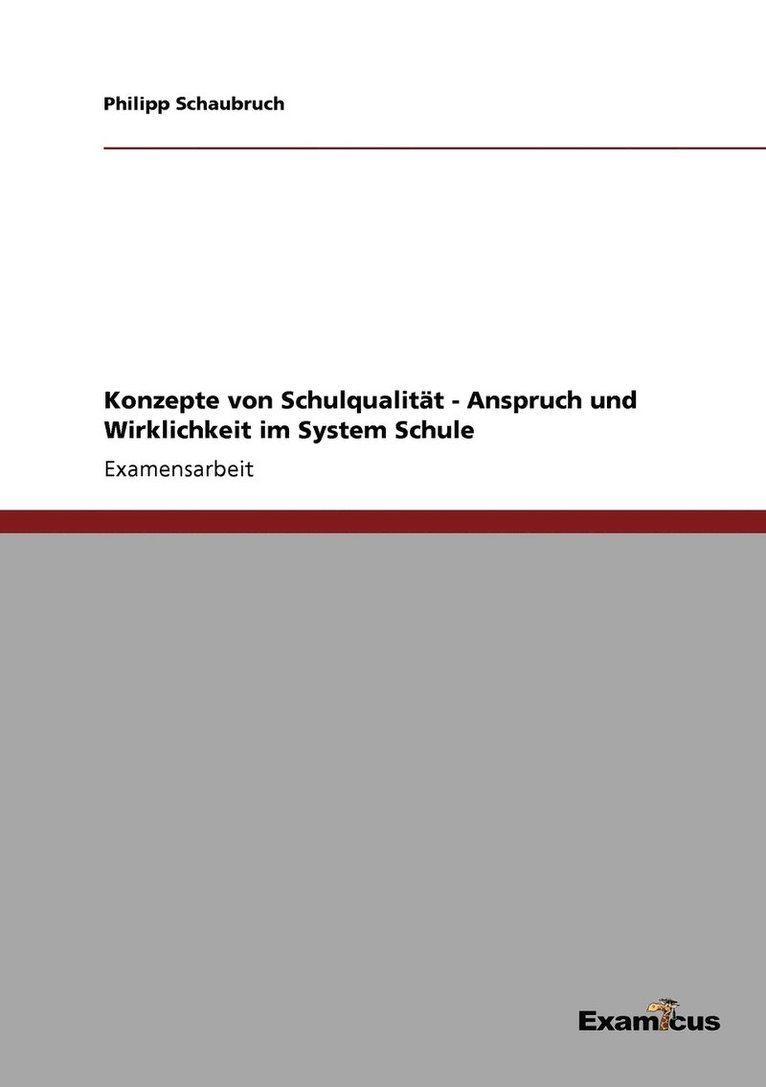 Philipp Schaubruch

Konzepte von Schulqualität - Anspruch und Wirklichkeit im System Schule

Examensarbeit

Examicus